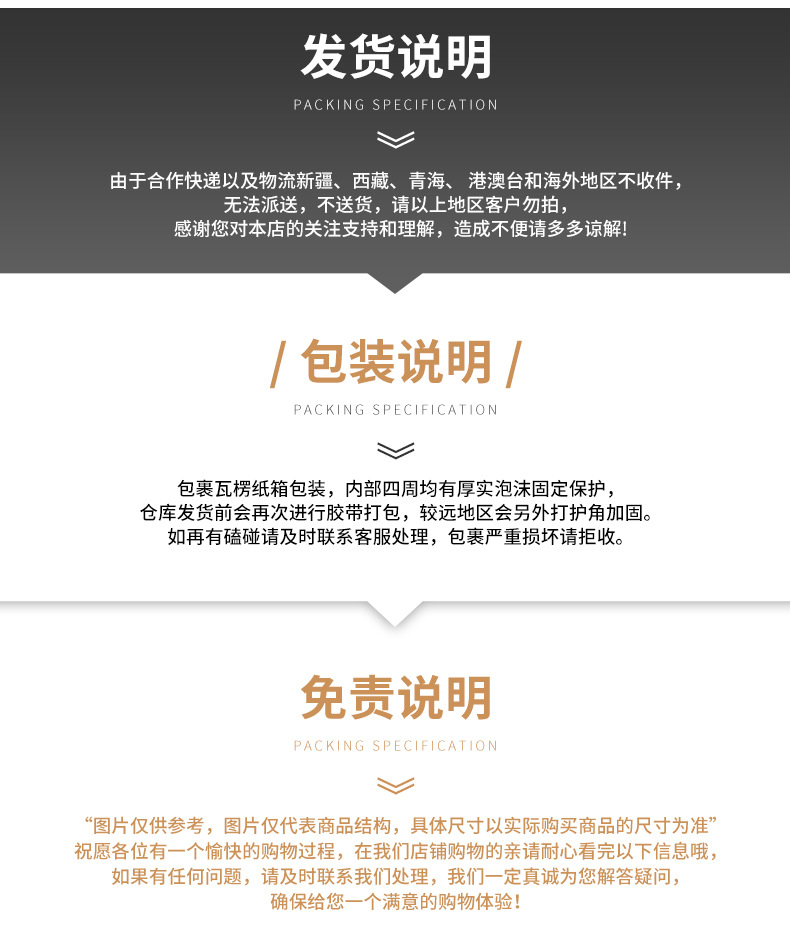 发货说明

PACKING SPECIFICATION

由于合作快递以及物流新疆、西藏、青海、港澳台和海外地区不收件，
无法派送，不送货，请以上地区客户勿拍，
感谢您对本店的关注支持和理解，造成不便请多多谅解!

/ 包装说明 /

PACKING SPECIFICATION

包裹瓦楞纸箱包装，内部四周均有厚实泡沫固定保护，
仓库发货前会再次进行胶带打包，较远地区会另外打护角加固。
如再有磕碰请及时联系客服处理，包裹严重损坏请拒收。

免责说明

PACKING SPECIFICATION

“图片仅供参考，图片仅代表商品结构，具体尺寸以实际购买商品的尺寸为准”
祝愿各位有一个愉快的购物过程，在我们店铺购物的亲请耐心看完以下信息哦，
如果有任何问题，请及时联系我们处理，我们一定真诚为您解答疑问，
确保给您一个满意的购物体验!